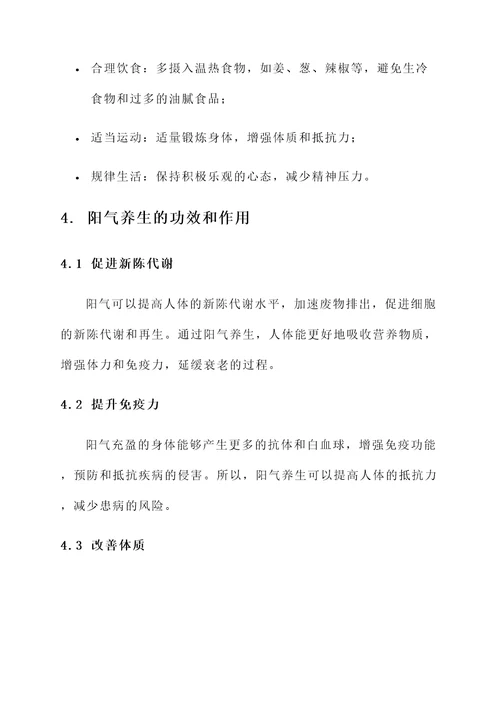 • 合理饮食：多摄入温热食物，如姜、葱、辣椒等，避免生冷食物和过多的油腻食品；

• 适当运动：适量锻炼身体，增强体质和抵抗力；

• 规律生活：保持积极乐观的心态，减少精神压力。

4. 阳气养生的功效和作用

4.1 促进新陈代谢

阳气可以提高人体的新陈代谢水平，加速废物排出，促进细胞的新陈代谢和再生。通过阳气养生，人体能更好地吸收营养物质，增强体力和免疫力，延缓衰老的过程。

4.2 提升免疫力

阳气充盈的身体能够产生更多的抗体和白血球，增强免疫功能，预防和抵抗疾病的侵害。所以，阳气养生可以提高人体的抵抗力，减少患病的风险。

4.3 改善体质